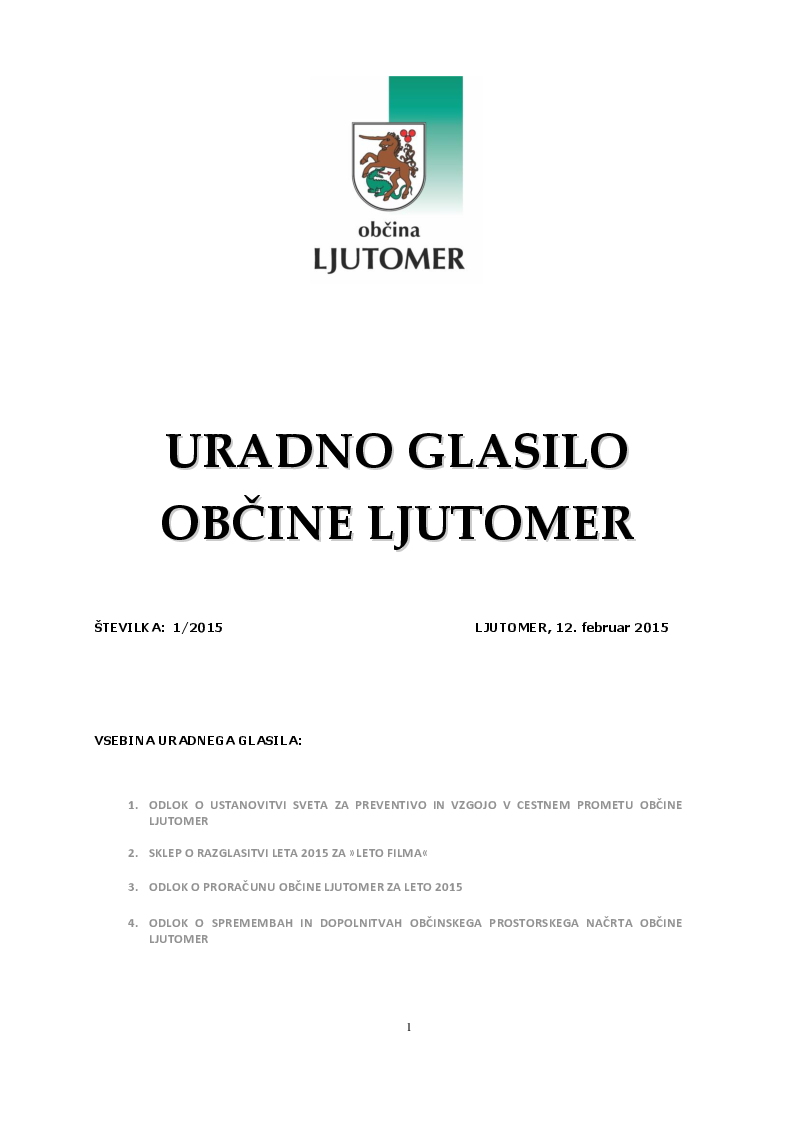 občina
LJUTOMER

URADNO GLASILO
OBČINE LJUTOMER

ŠTEVILKA: 1/2015

LJUTOMER, 12. februar 2015

VSEBINA URADNEGA GLASILA:

1. ODLOK O USTANOVITVI SVETA ZA PREVENTIVO IN VZGOJO V CESTNEM PROMETU OBČINE LJUTOMER

2. SKLEP O RAZGLASITVI LETA 2015 ZA »LETO FILMA«

3. ODLOK O PRORAČUNU OBČINE LJUTOMER ZA LETO 2015

4. ODLOK O SPREMEMBAH IN DOPOLNITVAH OBČINSKEGA PROSTORSKEGA NAČRTA OBČINE LJUTOMER

1